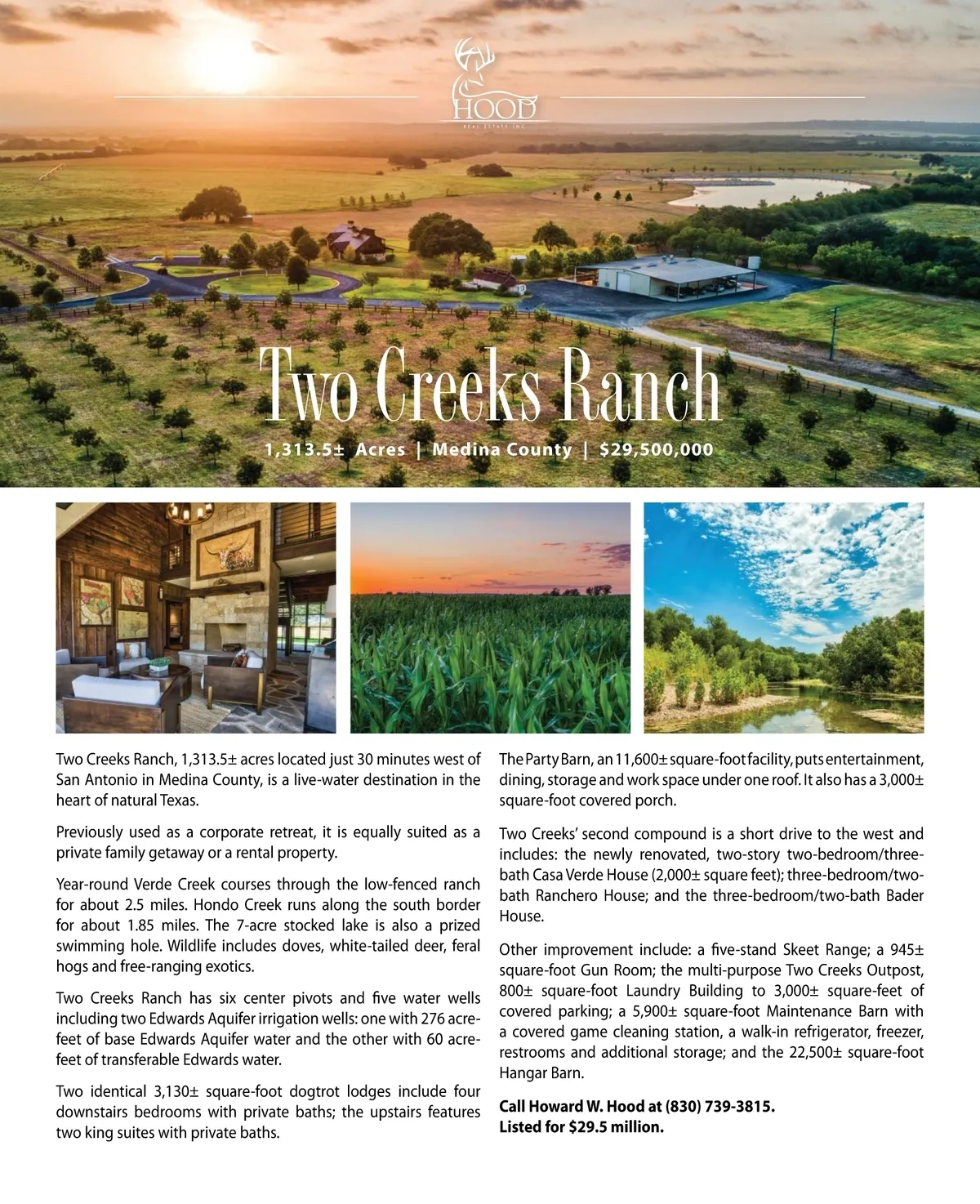 HOOD
REAL ESTATE INC

Two Creeks Ranch

1,313.5± Acres | Medina County | $29,500,000

Two Creeks Ranch, 1,313.5± acres located just 30 minutes west of San Antonio in Medina County, is a live-water destination in the heart of natural Texas.

Previously used as a corporate retreat, it is equally suited as a private family getaway or a rental property.

Year-round Verde Creek courses through the low-fenced ranch for about 2.5 miles. Hondo Creek runs along the south border for about 1.85 miles. The 7-acre stocked lake is also a prized swimming hole. Wildlife includes doves, white-tailed deer, feral hogs and free-ranging exotics.

Two Creeks Ranch has six center pivots and five water wells including two Edwards Aquifer irrigation wells: one with 276 acre-feet of base Edwards Aquifer water and the other with 60 acre-feet of transferable Edwards water.

Two identical 3,130± square-foot dogtrot lodges include four downstairs bedrooms with private baths; the upstairs features two king suites with private baths.

The Party Barn, an 11,600± square-foot facility, puts entertainment, dining, storage and work space under one roof. It also has a 3,000± square-foot covered porch.

Two Creeks' second compound is a short drive to the west and includes: the newly renovated, two-story two-bedroom/three-bath Casa Verde House (2,000± square feet); three-bedroom/two-bath Ranchero House; and the three-bedroom/two-bath Bader House.

Other improvement include: a five-stand Skeet Range; a 945± square-foot Gun Room; the multi-purpose Two Creeks Outpost, 800± square-foot Laundry Building to 3,000± square-feet of covered parking; a 5,900± square-foot Maintenance Barn with a covered game cleaning station, a walk-in refrigerator, freezer, restrooms and additional storage; and the 22,500± square-foot Hangar Barn.

Call Howard W. Hood at (830) 739-3815.
Listed for $29.5 million.